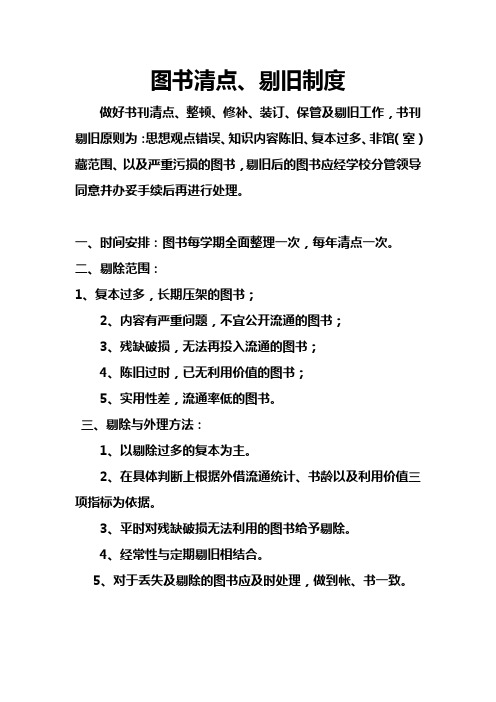 图书清点、剔旧制度

做好书刊清点、整顿、修补、装订、保管及剔旧工作，书刊剔旧原则为：思想观点错误、知识内容陈旧、复本过多、非馆（室）藏范围、以及严重污损的图书，剔旧后的图书应经学校分管领导同意并办妥手续后再进行处理。

一、时间安排：图书每学期全面整理一次，每年清点一次。

二、剔除范围：

1、复本过多，长期压架的图书；

2、内容有严重问题，不宜公开流通的图书；

3、残缺破损，无法再投入流通的图书；

4、陈旧过时，已无利用价值的图书；

5、实用性差，流通率低的图书。

三、剔除与外理方法：

1、以剔除过多的复本为主。

2、在具体判断上根据外借流通统计、书龄以及利用价值三项指标为依据。

3、平时对残缺破损无法利用的图书给予剔除。

4、经常性与定期剔旧相结合。

5、对于丢失及剔除的图书应及时处理，做到帐、书一致。